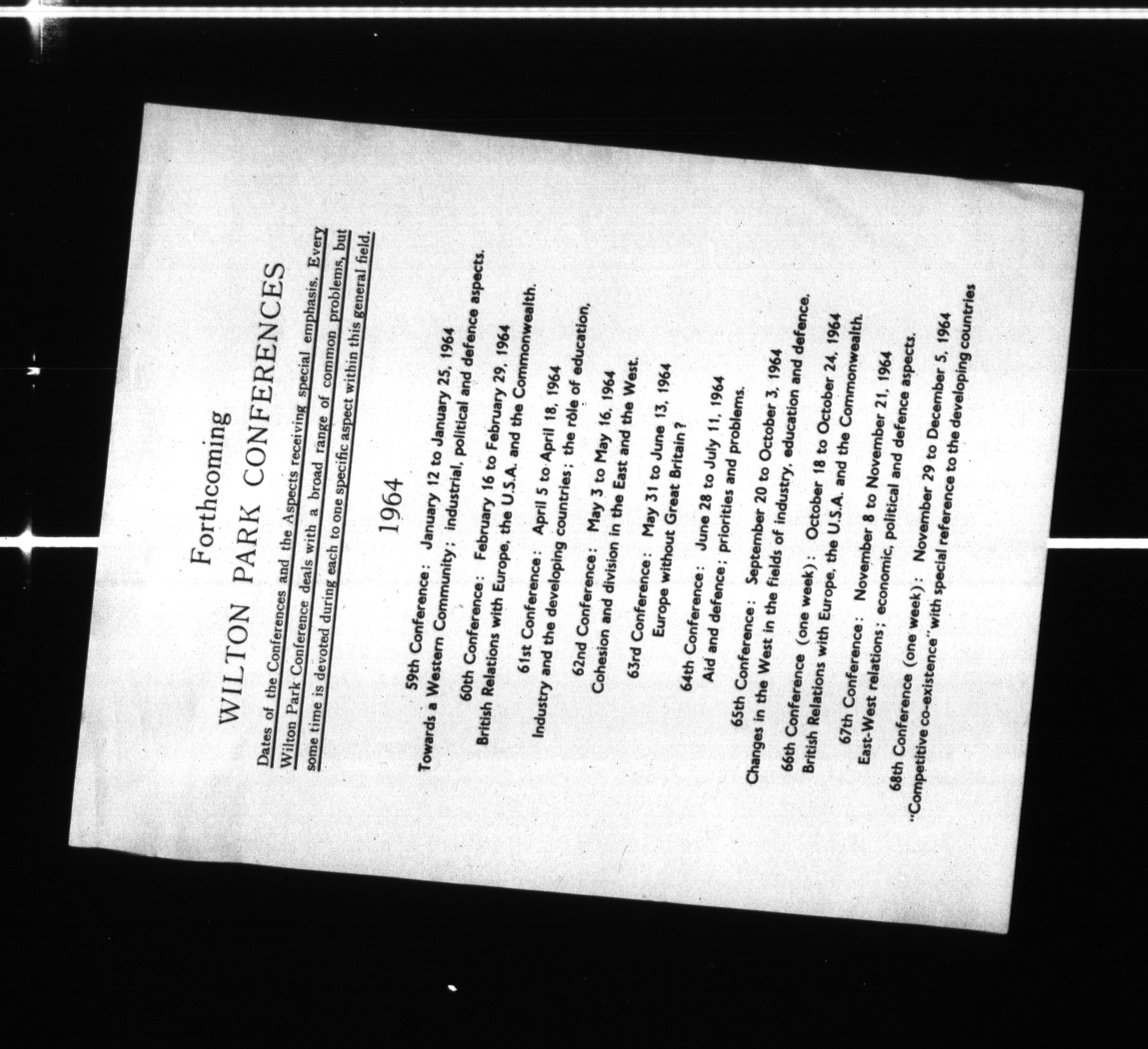 Forthcoming
WILTON PARK CONFERENCES

Dates of the Conferences and the Aspects receiving special emphasis. Every Wilton Park Conference deals with a broad range of common problems, but some time is devoted during each to one specific aspect within this general field.

1964

59th Conference: January 12 to January 25, 1964
Towards a Western Community; industrial, political and defence aspects.

60th Conference: February 16 to February 29, 1964
British Relations with Europe, the U.S.A. and the Commonwealth.

61st Conference: April 5 to April 18, 1964
Industry and the developing countries; the rôle of education.

62nd Conference: May 3 to May 16, 1964
Cohesion and division in the East and the West.

63rd Conference: May 31 to June 13, 1964
Europe without Great Britain?

64th Conference: June 28 to July 11, 1964
Aid and defence; priorities and problems.

65th Conference: September 20 to October 3, 1964
Changes in the West in the fields of industry, education and defence.

66th Conference (one week): October 18 to October 24, 1964
British Relations with Europe, the U.S.A. and the Commonwealth.

67th Conference: November 8 to November 21, 1964
East-West relations; economic, political and defence aspects.

68th Conference (one week): November 29 to December 5, 1964
"Competitive co-existence" with special reference to the developing countries